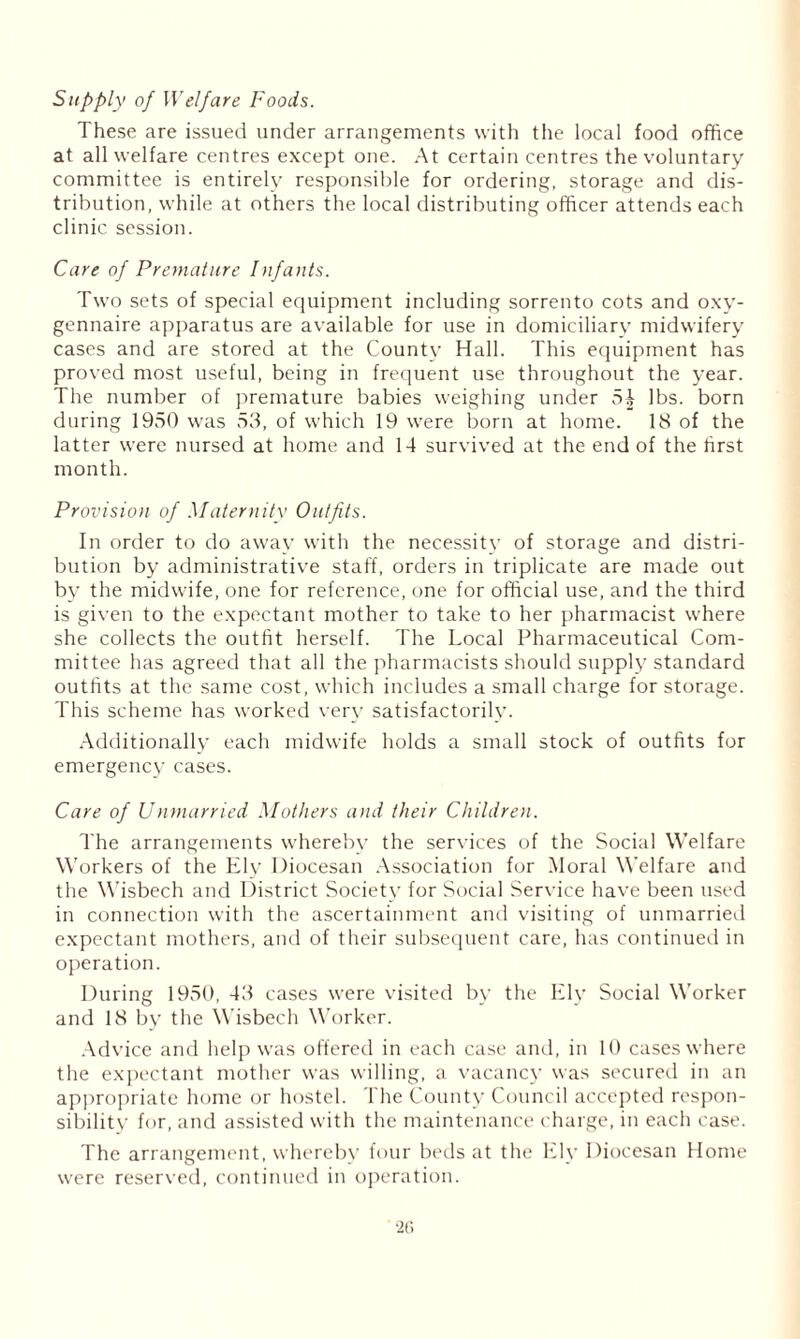 Supply of Welfare Foods.

These are issued under arrangements with the local food office at all welfare centres except one. At certain centres the voluntary committee is entirely responsible for ordering, storage and distribution, while at others the local distributing officer attends each clinic session.

Care of Premature Infants.

Two sets of special equipment including sorrento cots and oxygennaire apparatus are available for use in domiciliary midwifery cases and are stored at the County Hall. This equipment has proved most useful, being in frequent use throughout the year. The number of premature babies weighing under $5\frac{1}{2}$ lbs. born during 1950 was 53, of which 19 were born at home. 18 of the latter were nursed at home and 14 survived at the end of the first month.

Provision of Maternity Outfits.

In order to do away with the necessity of storage and distribution by administrative staff, orders in triplicate are made out by the midwife, one for reference, one for official use, and the third is given to the expectant mother to take to her pharmacist where she collects the outfit herself. The Local Pharmaceutical Committee has agreed that all the pharmacists should supply standard outfits at the same cost, which includes a small charge for storage. This scheme has worked very satisfactorily.

Additionally each midwife holds a small stock of outfits for emergency cases.

Care of Unmarried Mothers and their Children.

The arrangements whereby the services of the Social Welfare Workers of the Ely Diocesan Association for Moral Welfare and the Wisbech and District Society for Social Service have been used in connection with the ascertainment and visiting of unmarried expectant mothers, and of their subsequent care, has continued in operation.

During 1950, 43 cases were visited by the Ely Social Worker and 18 by the Wisbech Worker.

Advice and help was offered in each case and, in 10 cases where the expectant mother was willing, a vacancy was secured in an appropriate home or hostel. The County Council accepted responsibility for, and assisted with the maintenance charge, in each case.

The arrangement, whereby four beds at the Ely Diocesan Home were reserved, continued in operation.

26